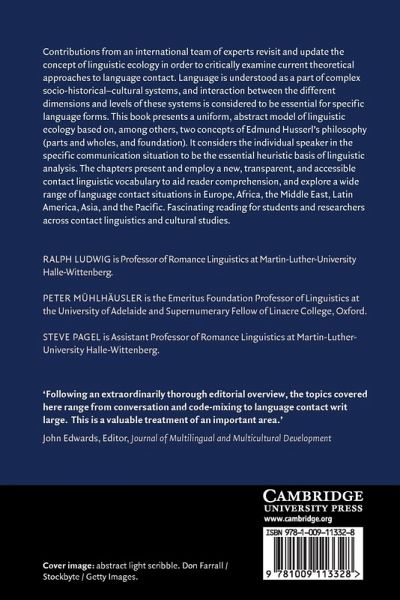 Contributions from an international team of experts revisit and update the concept of linguistic ecology in order to critically examine current theoretical approaches to language contact. Language is understood as a part of complex socio-historical–cultural systems, and interaction between the different dimensions and levels of these systems is considered to be essential for specific language forms. This book presents a uniform, abstract model of linguistic ecology based on, among others, two concepts of Edmund Husserl's philosophy (parts and wholes, and foundation). It considers the individual speaker in the specific communication situation to be the essential heuristic basis of linguistic analysis. The chapters present and employ a new, transparent, and accessible contact linguistic vocabulary to aid reader comprehension, and explore a wide range of language contact situations in Europe, Africa, the Middle East, Latin America, Asia, and the Pacific. Fascinating reading for students and researchers across contact linguistics and cultural studies.

RALPH LUDWIG is Professor of Romance Linguistics at Martin-Luther-University Halle-Wittenberg.

PETER MÜHLHÄUSLER is the Emeritus Foundation Professor of Linguistics at the University of Adelaide and Supernumerary Fellow of Linacre College, Oxford.

STEVE PAGEL is Assistant Professor of Romance Linguistics at Martin-Luther-University Halle-Wittenberg.

'Following an extraordinarily thorough editorial overview, the topics covered here range from conversation and code-mixing to language contact writ large. This is a valuable treatment of an important area.'

John Edwards, Editor, Journal of Multilingual and Multicultural Development

CAMBRIDGE
UNIVERSITY PRESS
www.cambridge.org

ISBN 978-1-009-11332-8

9 781009 113328 >

Cover image: abstract light scribble. Don Farrall / Stockbyte / Getty Images.